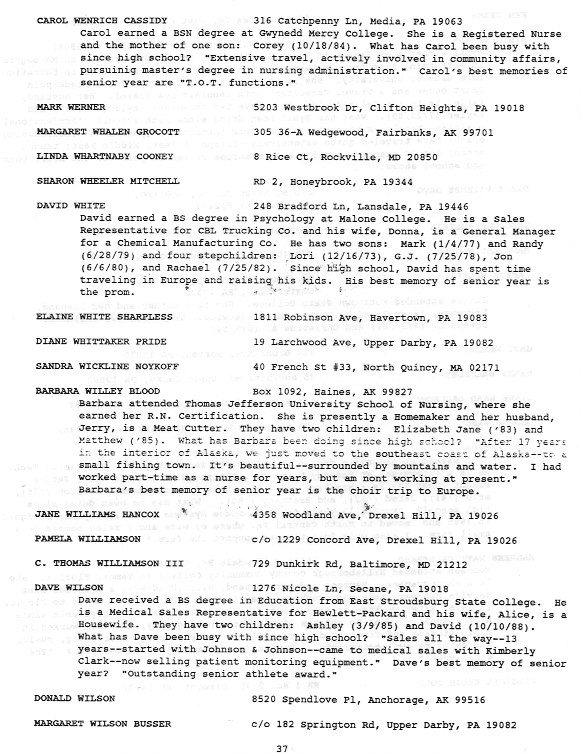 CAROL WENRICH CASSIDY 316 Catchpenny Ln, Media, PA 19063
Carol earned a BSN degree at Gwynedd Mercy College. She is a Registered Nurse and the mother of one son: Corey (10/18/84). What has Carol been busy with since high school? "Extensive travel, actively involved in community affairs, pursuinig master's degree in nursing administration." Carol's best memories of senior year are "T.O.T. functions."

MARK WERNER 5203 Westbrook Dr, Clifton Heights, PA 19018

MARGARET WHALEN GROCOTT 305 36-A Wedgewood, Fairbanks, AK 99701

LINDA WHARTNABY COONEY 8 Rice Ct, Rockville, MD 20850

SHARON WHEELER MITCHELL RD 2, Honeybrook, PA 19344

DAVID WHITE 248 Bradford Ln, Lansdale, PA 19446
David earned a BS degree in Psychology at Malone College. He is a Sales Representative for CBL Trucking Co. and his wife, Donna, is a General Manager for a Chemical Manufacturing Co. He has two sons: Mark (1/4/77) and Randy (6/28/79) and four stepchildren: Lori (12/16/73), G.J. (7/25/78), Jon (6/6/80), and Rachael (7/25/82). Since high school, David has spent time traveling in Europe and raising his kids. His best memory of senior year is the prom.

ELAINE WHITE SHARPLESS 1811 Robinson Ave, Havertown, PA 19083

DIANE WHITTAKER PRIDE 19 Larchwood Ave, Upper Darby, PA 19082

SANDRA WICKLINE NOYKOFF 40 French St #33, North Quincy, MA 02171

BARBARA WILLEY BLOOD Box 1092, Haines, AK 99827
Barbara attended Thomas Jefferson University School of Nursing, where she earned her R.N. Certification. She is presently a Homemaker and her husband, Jerry, is a Meat Cutter. They have two children: Elizabeth Jane ('83) and Matthew ('85). What has Barbara been doing since high school? "After 17 years in the interior of Alaska, we just moved to the southeast coast of Alaska--to a small fishing town. It's beautiful--surrounded by mountains and water. I had worked part-time as a nurse for years, but am nont working at present." Barbara's best memory of senior year is the choir trip to Europe.

JANE WILLIAMS HANCOX 4358 Woodland Ave, Drexel Hill, PA 19026

PAMELA WILLIAMSON c/o 1229 Concord Ave, Drexel Hill, PA 19026

C. THOMAS WILLIAMSON III 729 Dunkirk Rd, Baltimore, MD 21212

DAVE WILSON 1276 Nicole Ln, Secane, PA 19018
Dave received a BS degree in Education from East Stroudsburg State College. He is a Medical Sales Representative for Hewlett-Packard and his wife, Alice, is a Housewife. They have two children: Ashley (3/9/85) and David (10/10/88). What has Dave been busy with since high school? "Sales all the way--13 years--started with Johnson & Johnson--came to medical sales with Kimberly Clark--now selling patient monitoring equipment." Dave's best memory of senior year? "Outstanding senior athlete award."

DONALD WILSON 8520 Spendlove Pl, Anchorage, AK 99516

MARGARET WILSON BUSSER c/o 182 Springton Rd, Upper Darby, PA 19082

37